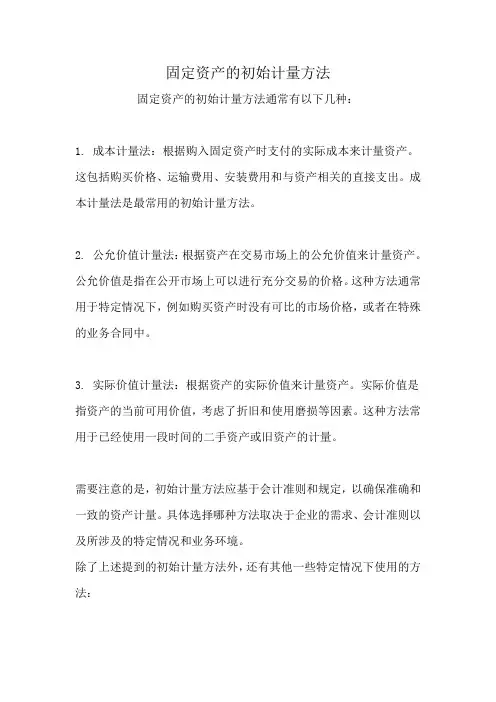 固定资产的初始计量方法

固定资产的初始计量方法通常有以下几种：

1. 成本计量法：根据购入固定资产时支付的实际成本来计量资产。这包括购买价格、运输费用、安装费用和与资产相关的直接支出。成本计量法是最常用的初始计量方法。

2. 公允价值计量法：根据资产在交易市场上的公允价值来计量资产。公允价值是指在公开市场上可以进行充分交易的价格。这种方法通常用于特定情况下，例如购买资产时没有可比的市场价格，或者在特殊的业务合同中。

3. 实际价值计量法：根据资产的实际价值来计量资产。实际价值是指资产的当前可用价值，考虑了折旧和使用磨损等因素。这种方法常用于已经使用一段时间的二手资产或旧资产的计量。

需要注意的是，初始计量方法应基于会计准则和规定，以确保准确和一致的资产计量。具体选择哪种方法取决于企业的需求、会计准则以及所涉及的特定情况和业务环境。
除了上述提到的初始计量方法外，还有其他一些特定情况下使用的方法：